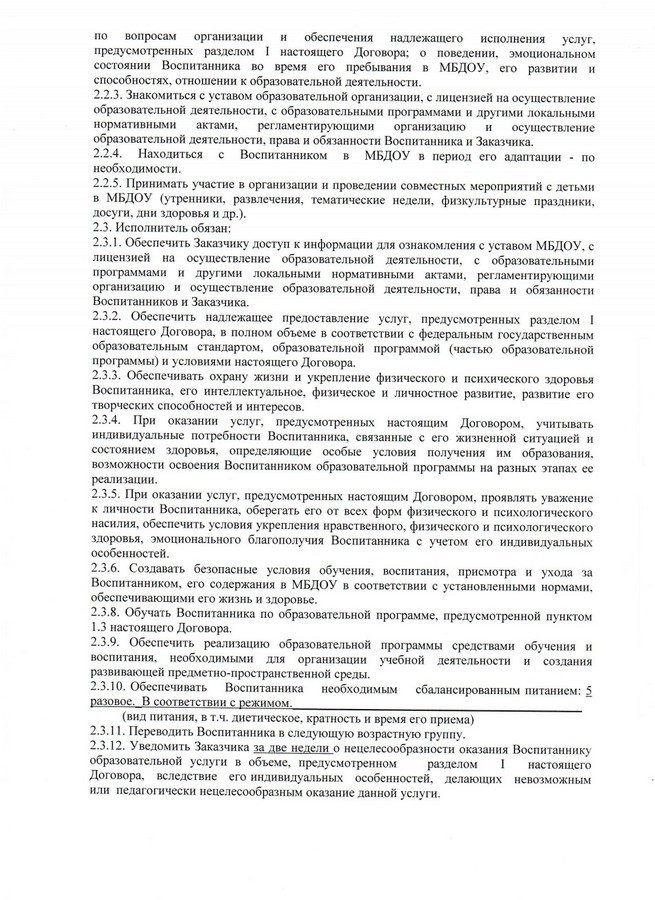 по вопросам организации и обеспечения надлежащего исполнения услуг, предусмотренных разделом I настоящего Договора; о поведении, эмоциональном состоянии Воспитанника во время его пребывания в МБДОУ, его развитии и способностях, отношении к образовательной деятельности.
2.2.3. Знакомиться с уставом образовательной организации, с лицензией на осуществление образовательной деятельности, с образовательными программами и другими локальными нормативными актами, регламентирующими организацию и осуществление образовательной деятельности, права и обязанности Воспитанника и Заказчика.
2.2.4. Находиться с Воспитанником в МБДОУ в период его адаптации - по необходимости.
2.2.5. Принимать участие в организации и проведении совместных мероприятий с детьми в МБДОУ (утренники, развлечения, тематические недели, физкультурные праздники, досуги, дни здоровья и др.).
2.3. Исполнитель обязан:
2.3.1. Обеспечить Заказчику доступ к информации для ознакомления с уставом МБДОУ, с лицензией на осуществление образовательной деятельности, с образовательными программами и другими локальными нормативными актами, регламентирующими организацию и осуществление образовательной деятельности, права и обязанности Воспитанников и Заказчика.
2.3.2. Обеспечить надлежащее предоставление услуг, предусмотренных разделом I настоящего Договора, в полном объеме в соответствии с федеральным государственным образовательным стандартом, образовательной программой (частью образовательной программы) и условиями настоящего Договора.
2.3.3. Обеспечивать охрану жизни и укрепление физического и психического здоровья Воспитанника, его интеллектуальное, физическое и личностное развитие, развитие его творческих способностей и интересов.
2.3.4. При оказании услуг, предусмотренных настоящим Договором, учитывать индивидуальные потребности Воспитанника, связанные с его жизненной ситуацией и состоянием здоровья, определяющие особые условия получения им образования, возможности освоения Воспитанником образовательной программы на разных этапах ее реализации.
2.3.5. При оказании услуг, предусмотренных настоящим Договором, проявлять уважение к личности Воспитанника, оберегать его от всех форм физического и психологического насилия, обеспечить условия укрепления нравственного, физического и психологического здоровья, эмоционального благополучия Воспитанника с учетом его индивидуальных особенностей.
2.3.6. Создавать безопасные условия обучения, воспитания, присмотра и ухода за Воспитанником, его содержания в МБДОУ в соответствии с установленными нормами, обеспечивающими его жизнь и здоровье.
2.3.8. Обучать Воспитанника по образовательной программе, предусмотренной пунктом 1.3 настоящего Договора.
2.3.9. Обеспечить реализацию образовательной программы средствами обучения и воспитания, необходимыми для организации учебной деятельности и создания развивающей предметно-пространственной среды.
2.3.10. Обеспечивать Воспитанника необходимым сбалансированным питанием: 5 разовое. В соответствии с режимом.
(вид питания, в т.ч. диетическое, кратность и время его приема)
2.3.11. Переводить Воспитанника в следующую возрастную группу.
2.3.12. Уведомить Заказчика за две недели о нецелесообразности оказания Воспитаннику образовательной услуги в объеме, предусмотренном разделом I настоящего Договора, вследствие его индивидуальных особенностей, делающих невозможным или педагогически нецелесообразным оказание данной услуги.